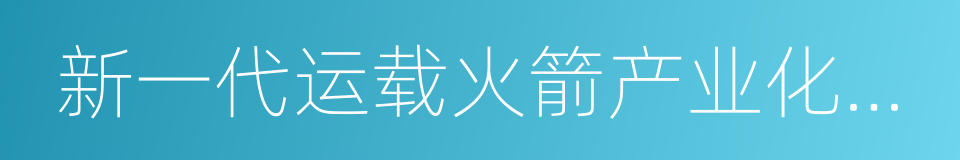 新一代运载火箭产业化…